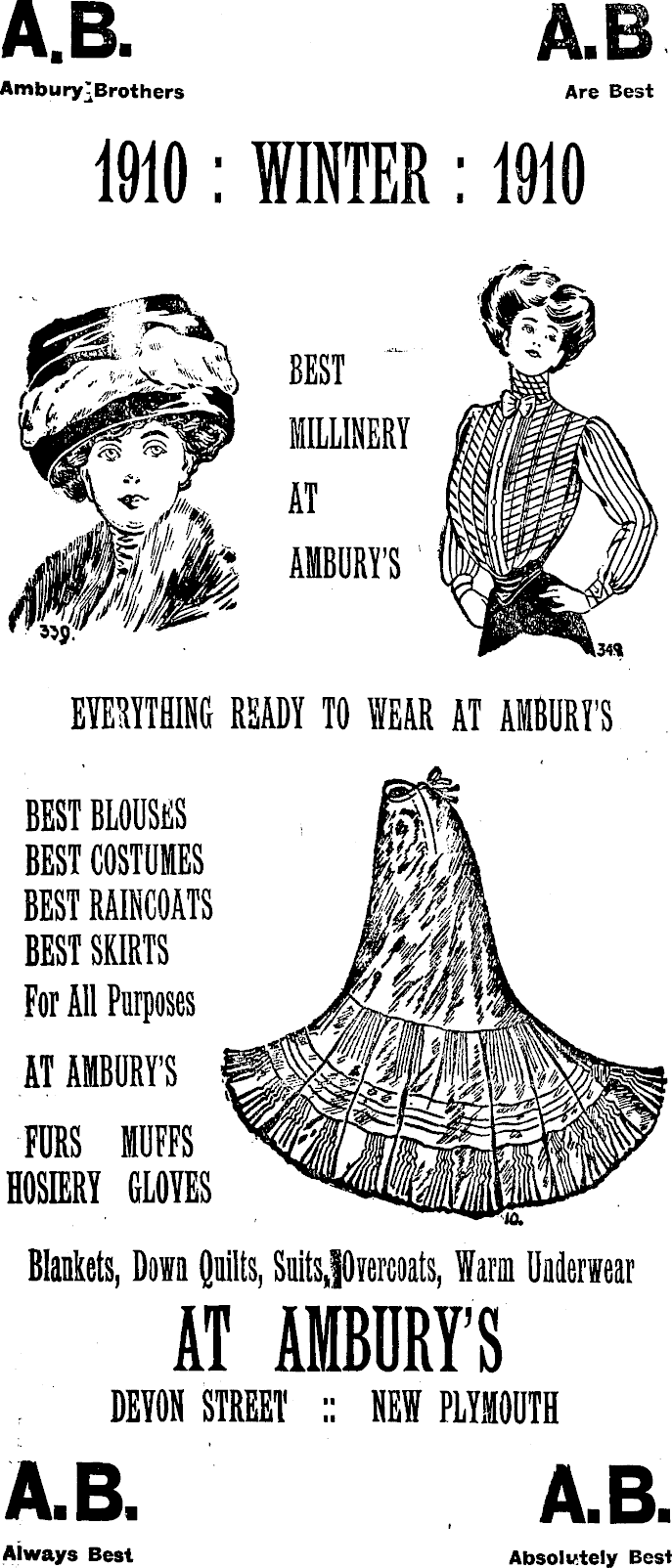 A.B.
Ambury Brothers

A.B
Are Best

1910 : WINTER : 1910

339.

BEST
MILLINERY
AT
AMBURY'S

349

EVERYTHING READY TO WEAR AT AMBURY'S

BEST BLOUSES
BEST COSTUMES
BEST RAINCOATS
BEST SKIRTS
For All Purposes

AT AMBURY'S

FURS MUFFS
HOSIERY GLOVES

10.

Blankets, Down Quilts, Suits, Overcoats, Warm Underwear

AT AMBURY'S

DEVON STREET :: NEW PLYMOUTH

A.B.
Always Best

A.B.
Absolutely Best